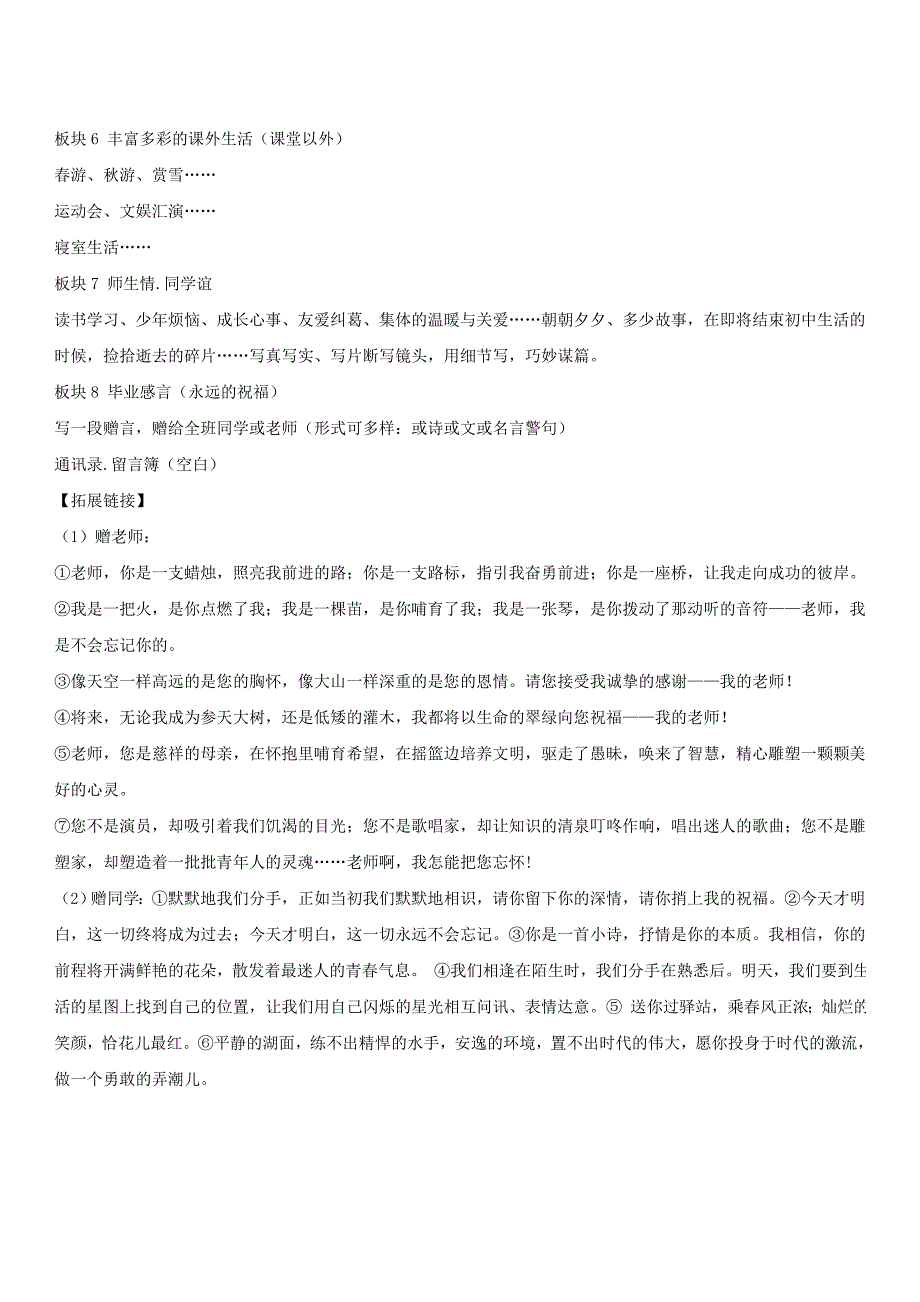 板块 6 丰富多彩的课外生活（课堂以外）

春游、秋游、赏雪……

运动会、文娱汇演……

寝室生活……

板块 7 师生情.同学谊

读书学习、少年烦恼、成长心事、友爱纠葛、集体的温暖与关爱……朝朝夕夕、多少故事，在即将结束初中生活的时候，捡拾逝去的碎片……写真写实、写片断写镜头，用细节写，巧妙谋篇。

板块 8 毕业感言（永远的祝福）

写一段赠言，赠给全班同学或老师（形式可多样：或诗或文或名言警句）

通讯录.留言簿（空白）

【拓展链接】

（1）赠老师：

①老师，你是一支蜡烛，照亮我前进的路；你是一支路标，指引我奋勇前进；你是一座桥，让我走向成功的彼岸。

②我是一把火，是你点燃了我；我是一棵苗，是你哺育了我；我是一张琴，是你拨动了那动听的音符——老师，我是不会忘记你的。

③像天空一样高远的是您的胸怀，像大山一样深重的是您的恩情。请您接受我诚挚的感谢——我的老师！

④将来，无论我成为参天大树，还是低矮的灌木，我都将以生命的翠绿向您祝福——我的老师！

⑤老师，您是慈祥的母亲，在怀抱里哺育希望，在摇篮边培养文明，驱走了愚昧，唤来了智慧，精心雕塑一颗颗美好的心灵。

⑦您不是演员，却吸引着我们饥渴的目光；您不是歌唱家，却让知识的清泉叮咚作响，唱出迷人的歌曲；您不是雕塑家，却塑造着一批批青年人的灵魂……老师啊，我怎能把您忘怀！

（2）赠同学：①默默地我们分手，正如当初我们默默地相识，请你留下你的深情，请你捎上我的祝福。②今天才明白，这一切终将成为过去；今天才明白，这一切永远不会忘记。③你是一首小诗，抒情是你的本质。我相信，你的前程将开满鲜艳的花朵，散发着最迷人的青春气息。 ④我们相逢在陌生时，我们分手在熟悉后。明天，我们要到生活的星图上找到自己的位置，让我们用自己闪烁的星光相互问讯、表情达意。⑤ 送你过驿站，乘春风正浓；灿烂的笑颜，恰花儿最红。⑥平静的湖面，练不出精悍的水手，安逸的环境，置不出时代的伟大，愿你投身于时代的激流，做一个勇敢的弄潮儿。